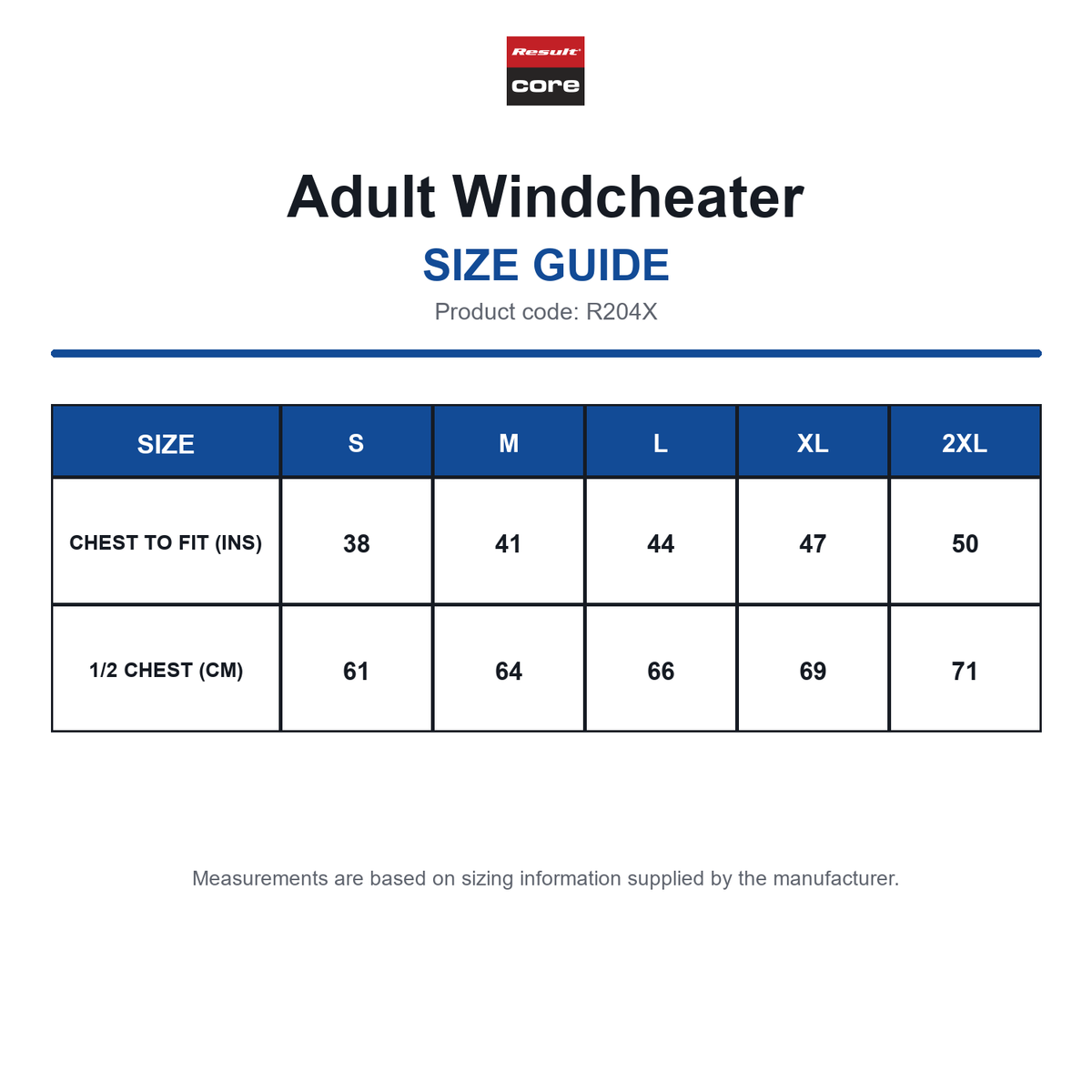 Result
core

Adult Windcheater

SIZE GUIDE

Product code: R204X

| SIZE | S | M | L | XL | 2XL |
|---|---|---|---|---|---|
| CHEST TO FIT (INS) | 38 | 41 | 44 | 47 | 50 |
| 1/2 CHEST (CM) | 61 | 64 | 66 | 69 | 71 |

Measurements are based on sizing information supplied by the manufacturer.